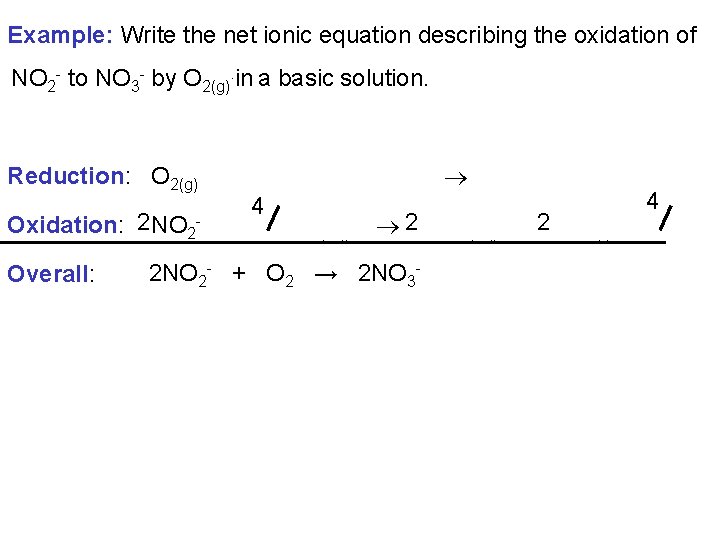 Example: Write the net ionic equation describing the oxidation of $NO_2^-$ to $NO_3^-$ by $O_{2(g)}$ in a basic solution.

Reduction: $O_{2(g)}$ $\rightarrow$

Oxidation: $2NO_2^-$ 4 $\rightarrow 2$ 2 4

Overall: $2NO_2^- + O_2 \rightarrow 2NO_3^-$